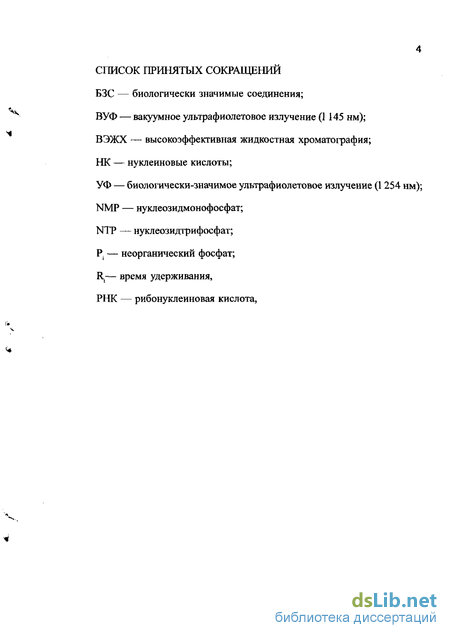 4

СПИСОК ПРИНЯТЫХ СОКРАЩЕНИЙ

БЗС — биологически значимые соединения;

ВУФ — вакуумное ультрафиолетовое излучение (l 145 нм);

ВЭЖХ — высокоэффективная жидкостная хроматография;

НК — нуклеиновые кислоты;

УФ — биологически-значимое ультрафиолетовое излучение (l 254 нм);

NMP — нуклеозидмонофосфат;

NTP — нуклеозидтрифосфат;

$P_i$ — неорганический фосфат;

$R_t$— время удерживания,

РНК — рибонуклеиновая кислота,

dsLib.net
библиотека диссертаций